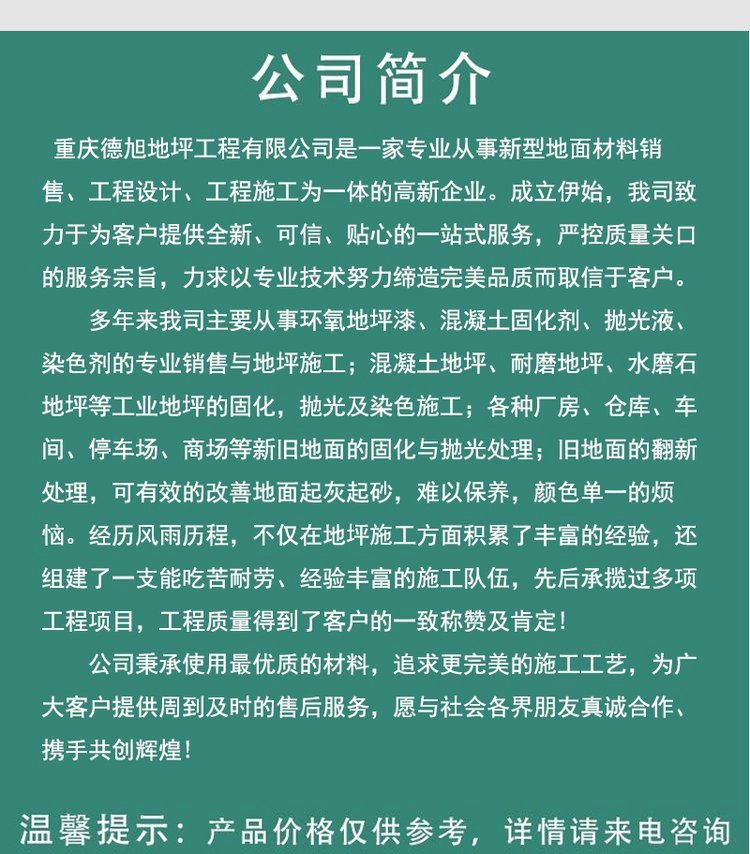 公司简介

重庆德旭地坪工程有限公司是一家专业从事新型地面材料销售、工程设计、工程施工为一体的高新企业。成立伊始，我司致力于为客户提供全新、可信、贴心的一站式服务，严控质量关口的服务宗旨，力求以专业技术努力缔造完美品质而取信于客户。

多年来我司主要从事环氧地坪漆、混凝土固化剂、抛光液、染色剂的专业销售与地坪施工；混凝土地坪、耐磨地坪、水磨石地坪等工业地坪的固化，抛光及染色施工；各种厂房、仓库、车间、停车场、商场等新旧地面的固化与抛光处理；旧地面的翻新处理，可有效的改善地面起灰起砂，难以保养，颜色单一的烦恼。经历风雨历程，不仅在地坪施工方面积累了丰富的经验，还组建了一支能吃苦耐劳、经验丰富的施工队伍，先后承揽过多项工程项目，工程质量得到了客户的一致称赞及肯定！

公司秉承使用最优质的材料，追求更完美的施工工艺，为广大客户提供周到及时的售后服务，愿与社会各界朋友真诚合作、携手共创辉煌！

温馨提示：产品价格仅供参考，详情请来电咨询